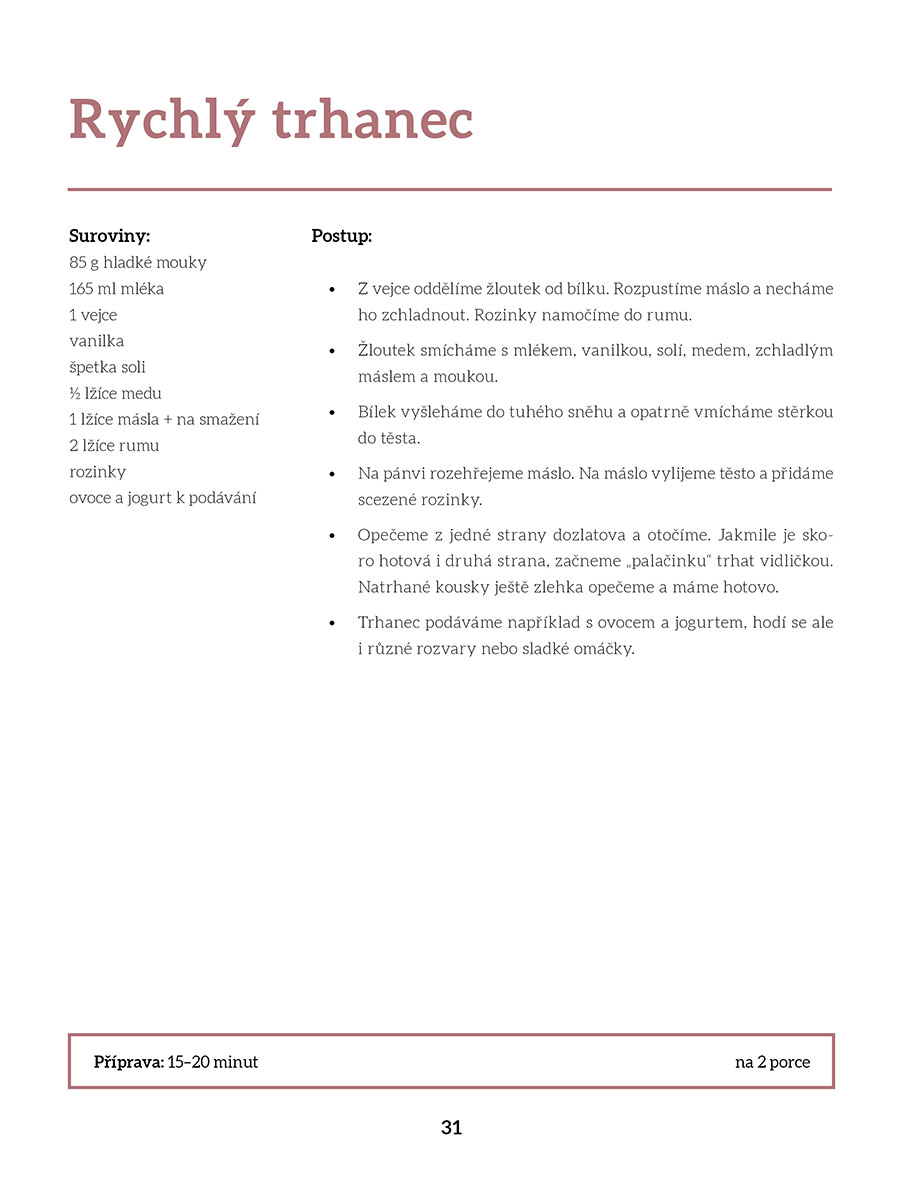 Rychlý trhanec

Suroviny:
85 g hladké mouky
165 ml mléka
1 vejce
vanilka
špetka soli
½ lžíce medu
1 lžíce másla + na smažení
2 lžíce rumu
rozinky
ovoce a jogurt k podávání

Postup:

• Z vejce oddělíme žloutek od bílku. Rozpustíme máslo a necháme ho zchladnout. Rozinky namočíme do rumu.
• Žloutek smícháme s mlékem, vanilkou, solí, medem, zchladlým máslem a moukou.
• Bílek vyšleháme do tuhého sněhu a opatrně vmícháme stěrkou do těsta.
• Na pánvi rozehřejeme máslo. Na máslo vylijeme těsto a přidáme scezené rozinky.
• Opečeme z jedné strany dozlatova a otočíme. Jakmile je skoro hotová i druhá strana, začneme „palačinku“ trhat vidličkou. Natrhané kousky ještě zlehka opečeme a máme hotovo.
• Trhanec podáváme například s ovocem a jogurtem, hodí se ale i různé rozvary nebo sladké omáčky.

Příprava: 15–20 minut na 2 porce

31